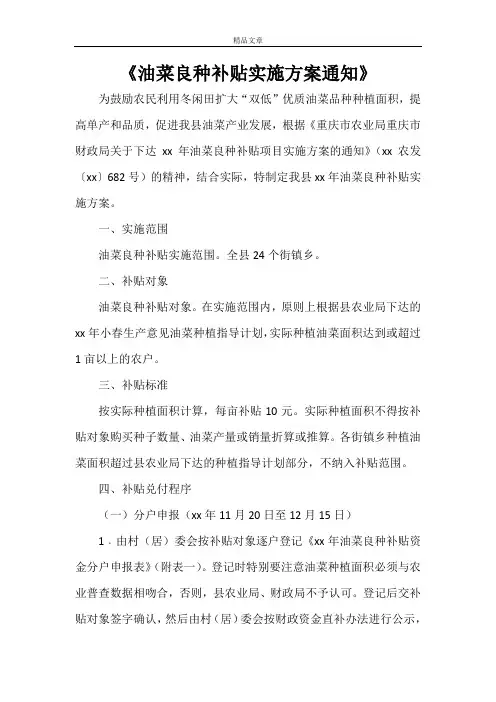 精品文章

《油菜良种补贴实施方案通知》

为鼓励农民利用冬闲田扩大“双低”优质油菜品种种植面积，提高单产和品质，促进我县油菜产业发展，根据《重庆市农业局重庆市财政局关于下达 xx 年油菜良种补贴项目实施方案的通知》（xx 农发〔xx〕682 号）的精神，结合实际，特制定我县 xx 年油菜良种补贴实施方案。

一、实施范围

油菜良种补贴实施范围。全县 24 个街镇乡。

二、补贴对象

油菜良种补贴对象。在实施范围内，原则上根据县农业局下达的 xx 年小春生产意见油菜种植指导计划，实际种植油菜面积达到或超过 1 亩以上的农户。

三、补贴标准

按实际种植面积计算，每亩补贴 10 元。实际种植面积不得按补贴对象购买种子数量、油菜产量或销量折算或推算。各街镇乡种植油菜面积超过县农业局下达的种植指导计划部分，不纳入补贴范围。

四、补贴兑付程序

（一）分户申报（xx 年 11 月 20 日至 12 月 15 日）

1．由村（居）委会按补贴对象逐户登记《xx 年油菜良种补贴资金分户申报表》（附表一）。登记时特别要注意油菜种植面积必须与农业普查数据相吻合，否则，县农业局、财政局不予认可。登记后交补贴对象签字确认，然后由村（居）委会按财政资金直补办法进行公示，